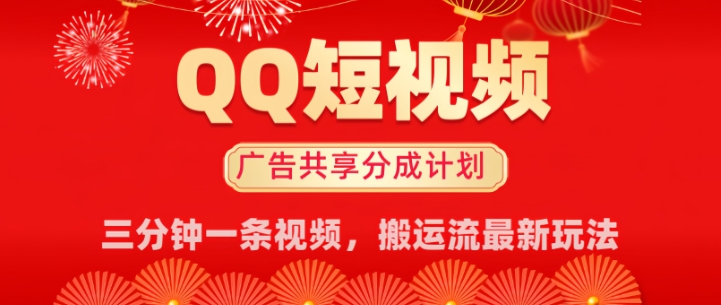 QQ短视频

广告共享分成计划

三分钟一条视频，搬运流最新玩法